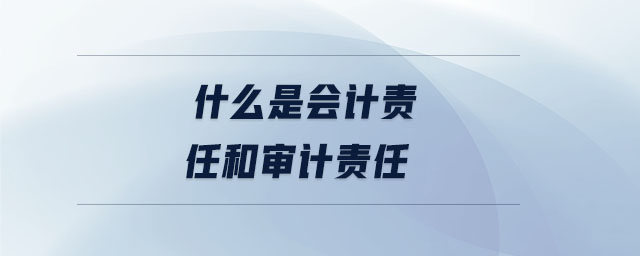 什么是会计责任和审计责任